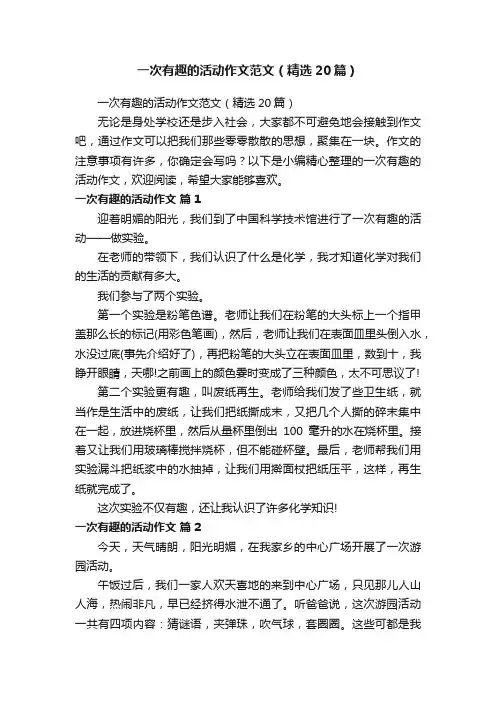 一次有趣的活动作文范文（精选20篇）

一次有趣的活动作文范文（精选20篇）

无论是身处学校还是步入社会，大家都不可避免地会接触到作文吧，通过作文可以把我们那些零零散散的思想，聚集在一块。作文的注意事项有许多，你确定会写吗？以下是小编精心整理的一次有趣的活动作文，欢迎阅读，希望大家能够喜欢。

一次有趣的活动作文 篇1

迎着明媚的阳光，我们到了中国科学技术馆进行了一次有趣的活动——做实验。

在老师的带领下，我们认识了什么是化学，我才知道化学对我们的生活的贡献有多大。

我们参与了两个实验。

第一个实验是粉笔色谱。老师让我们在粉笔的大头标上一个指甲盖那么长的标记(用彩色笔画)，然后，老师让我们在表面皿里头倒入水，水没过底(事先介绍好了)，再把粉笔的大头立在表面皿里，数到十，我睁开眼睛，天哪!之前画上的颜色霎时变成了三种颜色，太不可思议了!

第二个实验更有趣，叫废纸再生。老师给我们发了些卫生纸，就当作是生活中的废纸，让我们把纸撕成末，又把几个人撕的碎末集中在一起，放进烧杯里，然后从量杯里倒出 100 毫升的水在烧杯里。接着又让我们用玻璃棒搅拌烧杯，但不能碰杯壁。最后，老师帮我们用实验漏斗把纸浆中的水抽掉，让我们用擀面杖把纸压平，这样，再生纸就完成了。

这次实验不仅有趣，还让我认识了许多化学知识!

一次有趣的活动作文 篇2

今天，天气晴朗，阳光明媚，在我家乡的中心广场开展了一次游园活动。

午饭过后，我们一家人欢天喜地的来到中心广场，只见那儿人山人海，热闹非凡，早已经挤得水泄不通了。听爸爸说，这次游园活动一共有四项内容：猜谜语，夹弹珠，吹气球，套圈圈。这些可都是我